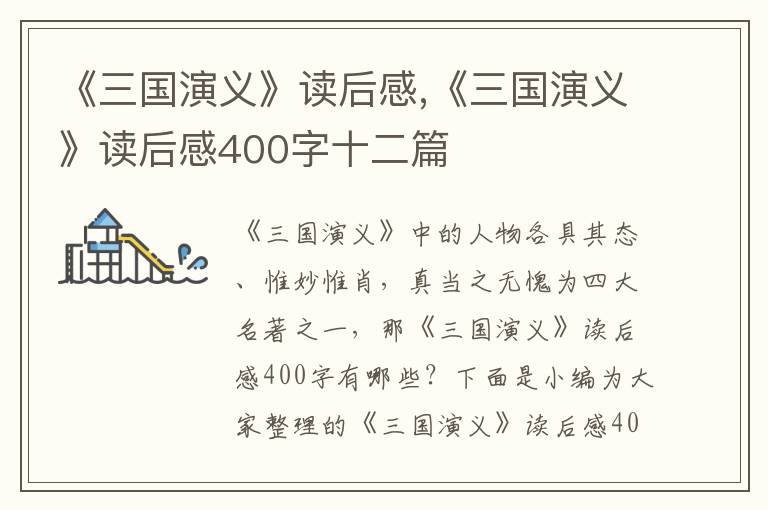 《三国演义》读后感,《三国演义》读后感400字十二篇

《三国演义》中的人物各具其态、惟妙惟肖，真当之无愧为四大名著之一，那《三国演义》读后感400字有哪些？下面是小编为大家整理的《三国演义》读后感40